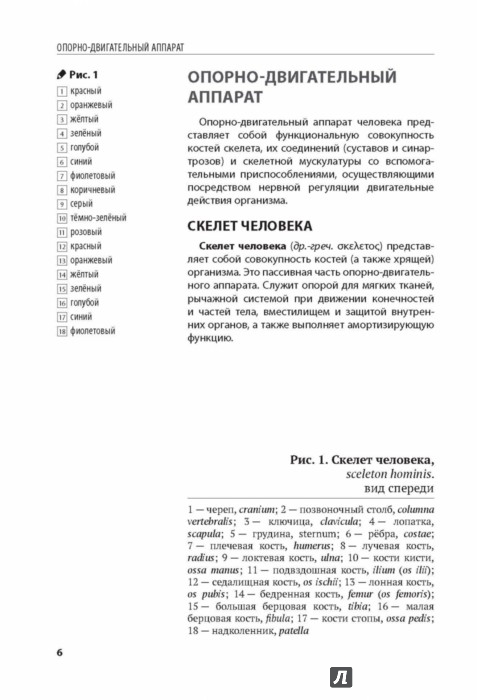 ОПОРНО-ДВИГАТЕЛЬНЫЙ АППАРАТ

Рис. 1
1 красный
2 оранжевый
3 жёлтый
4 зелёный
5 голубой
6 синий
7 фиолетовый
8 коричневый
9 серый
10 тёмно-зелёный
11 розовый
12 красный
13 оранжевый
14 жёлтый
15 зелёный
16 голубой
17 синий
18 фиолетовый

ОПОРНО-ДВИГАТЕЛЬНЫЙ АППАРАТ

Опорно-двигательный аппарат человека представляет собой функциональную совокупность костей скелета, их соединений (суставов и синартрозов) и скелетной мускулатуры со вспомогательными приспособлениями, осуществляющими посредством нервной регуляции двигательные действия организма.

СКЕЛЕТ ЧЕЛОВЕКА

Скелет человека (др.-греч. σκελετος) представляет собой совокупность костей (а также хрящей) организма. Это пассивная часть опорно-двигательного аппарата. Служит опорой для мягких тканей, рычажной системой при движении конечностей и частей тела, вместилищем и защитой внутренних органов, а также выполняет амортизирующую функцию.

Рис. 1. Скелет человека, sceleton hominis. вид спереди

1 — череп, cranium; 2 — позвоночный столб, columna vertebralis; 3 — ключица, clavicula; 4 — лопатка, scapula; 5 — грудина, sternum; 6 — рёбра, costae; 7 — плечевая кость, humerus; 8 — лучевая кость, radius; 9 — локтевая кость, ulna; 10 — кости кисти, ossa manus; 11 — подвздошная кость, ilium (os ilii); 12 — седалищная кость, os ischii; 13 — лонная кость, os pubis; 14 — бедренная кость, femur (os femoris); 15 — большая берцовая кость, tibia; 16 — малая берцовая кость, fibula; 17 — кости стопы, ossa pedis; 18 — надколенник, patella

6

Л